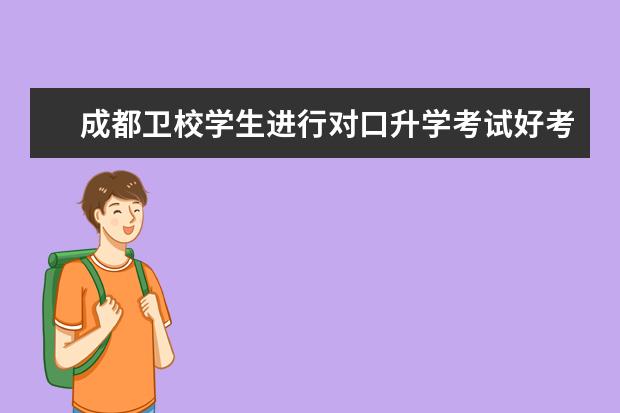 成都卫校学生进行对口升学考试好考